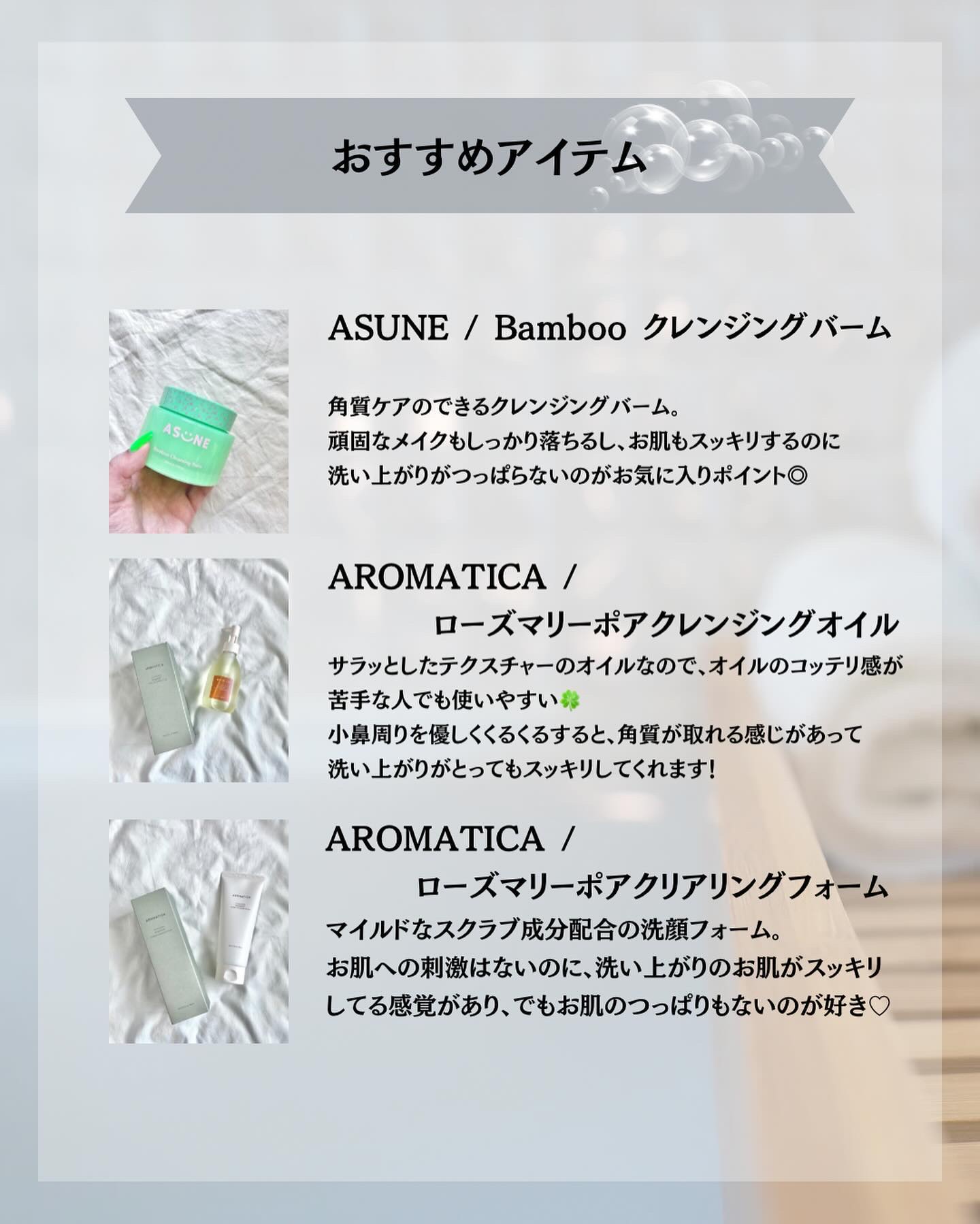 おすすめアイテム

ASUNE / Bamboo クレンジングバーム

角質ケアのできるクレンジングバーム。
頑固なメイクもしっかり落ちるし、お肌もスッキリするのに
洗い上がりがつっぱらないのがお気に入りポイント◎

AROMATICA /
ローズマリーポアクレンジングオイル

サラッとしたテクスチャーのオイルなので、オイルのコッテリ感が
苦手な人でも使いやすい🍀
小鼻周りを優しくくるくるすると、角質が取れる感じがあって
洗い上がりがとってもスッキリしてくれます！

AROMATICA /
ローズマリーポアクリアリングフォーム

マイルドなスクラブ成分配合の洗顔フォーム。
お肌への刺激はないのに、洗い上がりのお肌がスッキリ
してる感覚があり、でもお肌のつっぱりもないのが好き♡